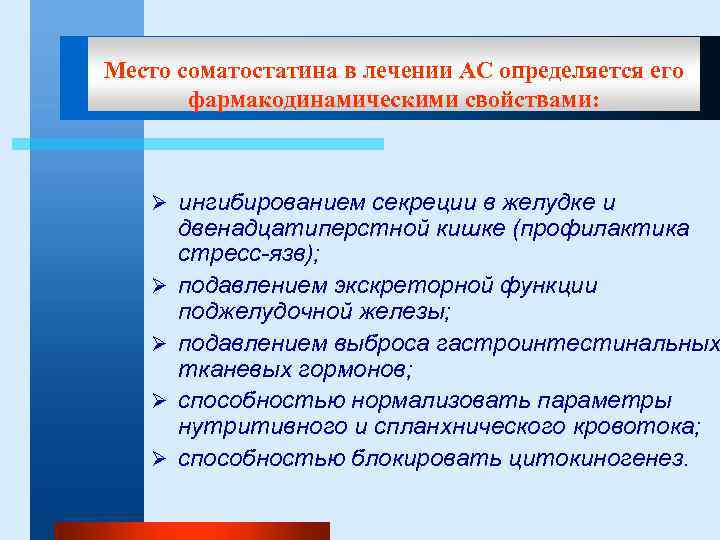 Место соматостатина в лечении АС определяется его фармакодинамическими свойствами:

➢ ингибированием секреции в желудке и двенадцатиперстной кишке (профилактика стресс-язв);
➢ подавлением экскреторной функции поджелудочной железы;
➢ подавлением выброса гастроинтестинальных тканевых гормонов;
➢ способностью нормализовать параметры нутритивного и спланхнического кровотока;
➢ способностью блокировать цитокиногенез.